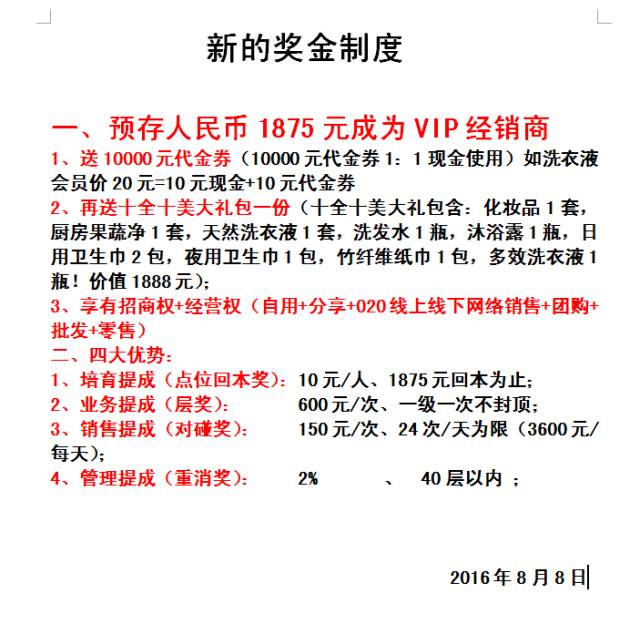 新的奖金制度

一、预存人民币 1875 元成为 VIP 经销商

1、送 10000 元代金券（10000 元代金券 1：1 现金使用）如洗衣液会员价 20 元=10 元现金+10 元代金券

2、再送十全十美大礼包一份（十全十美大礼包含：化妆品 1 套，厨房果蔬净 1 套，天然洗衣液 1 套，洗发水 1 瓶，沐浴露 1 瓶，日用卫生巾 2 包，夜用卫生巾 1 包，竹纤维纸巾 1 包，多效洗衣液 1 瓶！价值 1888 元）；

3、享有招商权+经营权（自用+分享+020 线上线下网络销售+团购+批发+零售）

二、四大优势：

1、培育提成（点位回本奖）：10 元/人、1875 元回本为止；

2、业务提成（层奖）： 600 元/次、一级一次不封顶；

3、销售提成（对碰奖）： 150 元/次、24 次/天为限（3600 元/每天）；

4、管理提成（重消奖）： 2% 、 40 层以内 ；

2016 年 8 月 8 日